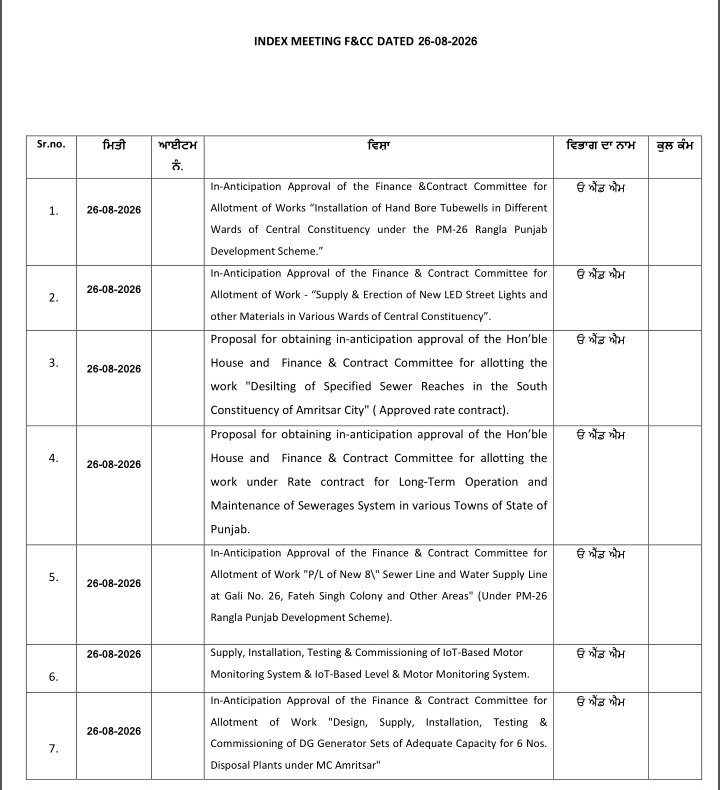 INDEX MEETING F&CC DATED 26-08-2026

| Sr.no. | ਮਿਤੀ | ਆਈਟਮ ਨੰ. | ਵਿਸ਼ਾ | ਵਿਭਾਗ ਦਾ ਨਾਮ | ਕੁਲ ਕੰਮ |
|---|---|---|---|---|---|
| 1. | 26-08-2026 | | In-Anticipation Approval of the Finance &Contract Committee for Allotment of Works "Installation of Hand Bore Tubewells in Different Wards of Central Constituency under the PM-26 Rangla Punjab Development Scheme." | ਓ ਐਂਡ ਐਮ | |
| 2. | 26-08-2026 | | In-Anticipation Approval of the Finance & Contract Committee for Allotment of Work - "Supply & Erection of New LED Street Lights and other Materials in Various Wards of Central Constituency". | ਓ ਐਂਡ ਐਮ | |
| 3. | 26-08-2026 | | Proposal for obtaining in-anticipation approval of the Hon'ble House and Finance & Contract Committee for allotting the work "Desilting of Specified Sewer Reaches in the South Constituency of Amritsar City" ( Approved rate contract). | ਓ ਐਂਡ ਐਮ | |
| 4. | 26-08-2026 | | Proposal for obtaining in-anticipation approval of the Hon'ble House and Finance & Contract Committee for allotting the work under Rate contract for Long-Term Operation and Maintenance of Sewerages System in various Towns of State of Punjab. | ਓ ਐਂਡ ਐਮ | |
| 5. | 26-08-2026 | | In-Anticipation Approval of the Finance & Contract Committee for Allotment of Work "P/L of New 8\" Sewer Line and Water Supply Line at Gali No. 26, Fateh Singh Colony and Other Areas" (Under PM-26 Rangla Punjab Development Scheme). | ਓ ਐਂਡ ਐਮ | |
| 6. | 26-08-2026 | | Supply, Installation, Testing & Commissioning of IoT-Based Motor Monitoring System & IoT-Based Level & Motor Monitoring System. | ਓ ਐਂਡ ਐਮ | |
| 7. | 26-08-2026 | | In-Anticipation Approval of the Finance & Contract Committee for Allotment of Work "Design, Supply, Installation, Testing & Commissioning of DG Generator Sets of Adequate Capacity for 6 Nos. Disposal Plants under MC Amritsar" | ਓ ਐਂਡ ਐਮ | |